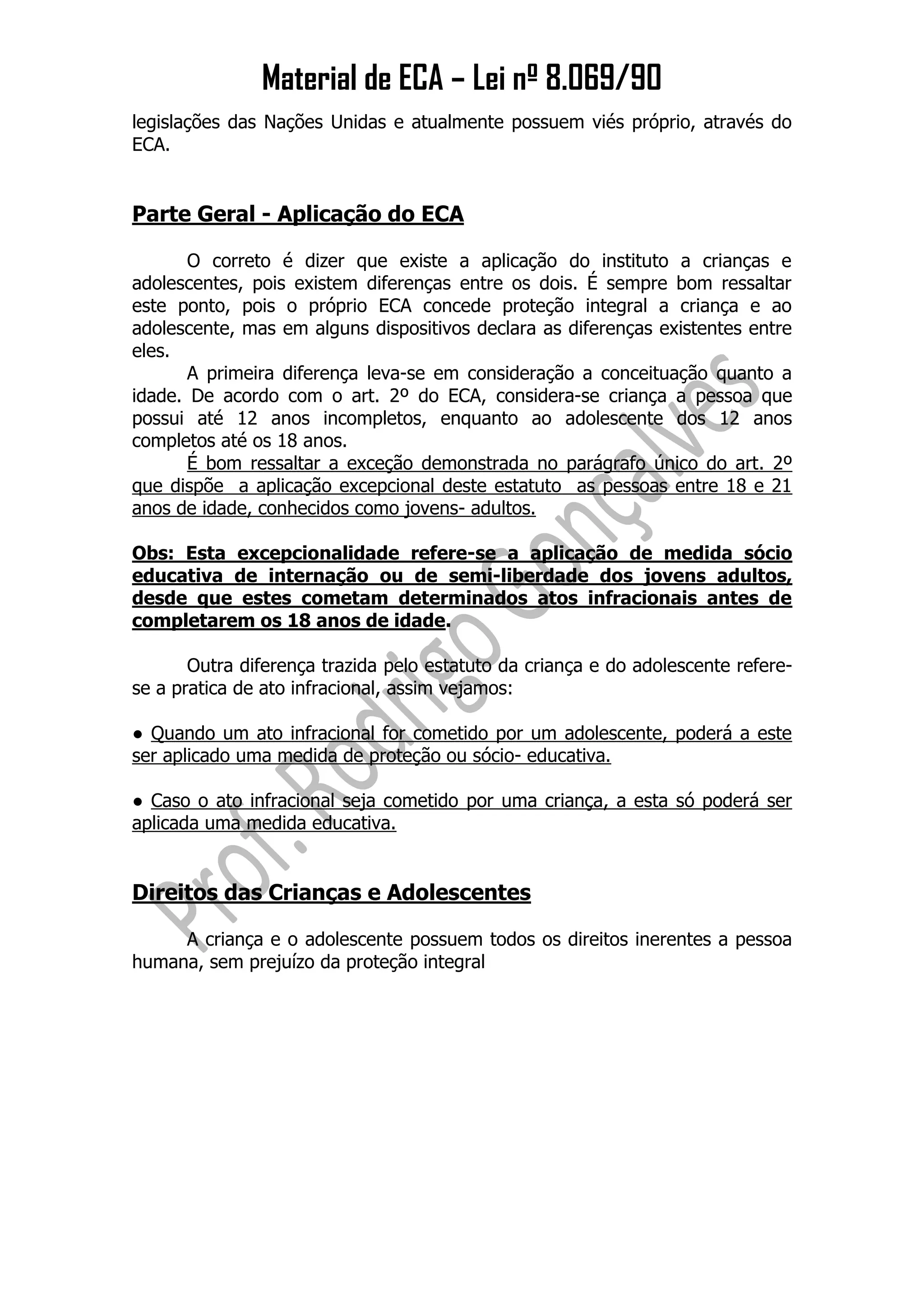 Material de ECA – Lei nº 8.069/90

legislações das Nações Unidas e atualmente possuem viés próprio, através do ECA.

Parte Geral - Aplicação do ECA

O correto é dizer que existe a aplicação do instituto a crianças e adolescentes, pois existem diferenças entre os dois. É sempre bom ressaltar este ponto, pois o próprio ECA concede proteção integral a criança e ao adolescente, mas em alguns dispositivos declara as diferenças existentes entre eles.

A primeira diferença leva-se em consideração a conceituação quanto a idade. De acordo com o art. 2º do ECA, considera-se criança a pessoa que possui até 12 anos incompletos, enquanto ao adolescente dos 12 anos completos até os 18 anos.

É bom ressaltar a exceção demonstrada no parágrafo único do art. 2º que dispõe a aplicação excepcional deste estatuto as pessoas entre 18 e 21 anos de idade, conhecidos como jovens- adultos.

Obs: Esta excepcionalidade refere-se a aplicação de medida sócio educativa de internação ou de semi-liberdade dos jovens adultos, desde que estes cometam determinados atos infracionais antes de completarem os 18 anos de idade.

Outra diferença trazida pelo estatuto da criança e do adolescente refere-se a pratica de ato infracional, assim vejamos:

● Quando um ato infracional for cometido por um adolescente, poderá a este ser aplicado uma medida de proteção ou sócio- educativa.

● Caso o ato infracional seja cometido por uma criança, a esta só poderá ser aplicada uma medida educativa.

Direitos das Crianças e Adolescentes

A criança e o adolescente possuem todos os direitos inerentes a pessoa humana, sem prejuízo da proteção integral

Prof. Rodrigo Gonçalves